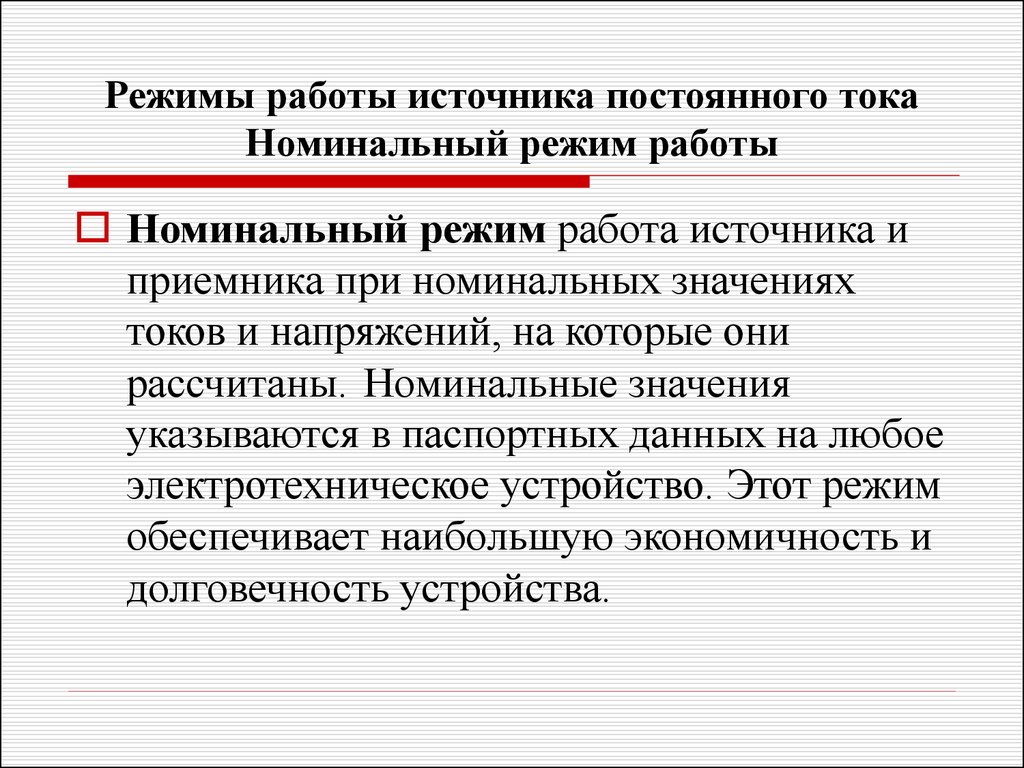 Режимы работы источника постоянного тока
Номинальный режим работы

Номинальный режим работа источника и приемника при номинальных значениях токов и напряжений, на которые они рассчитаны. Номинальные значения указываются в паспортных данных на любое электротехническое устройство. Этот режим обеспечивает наибольшую экономичность и долговечность устройства.